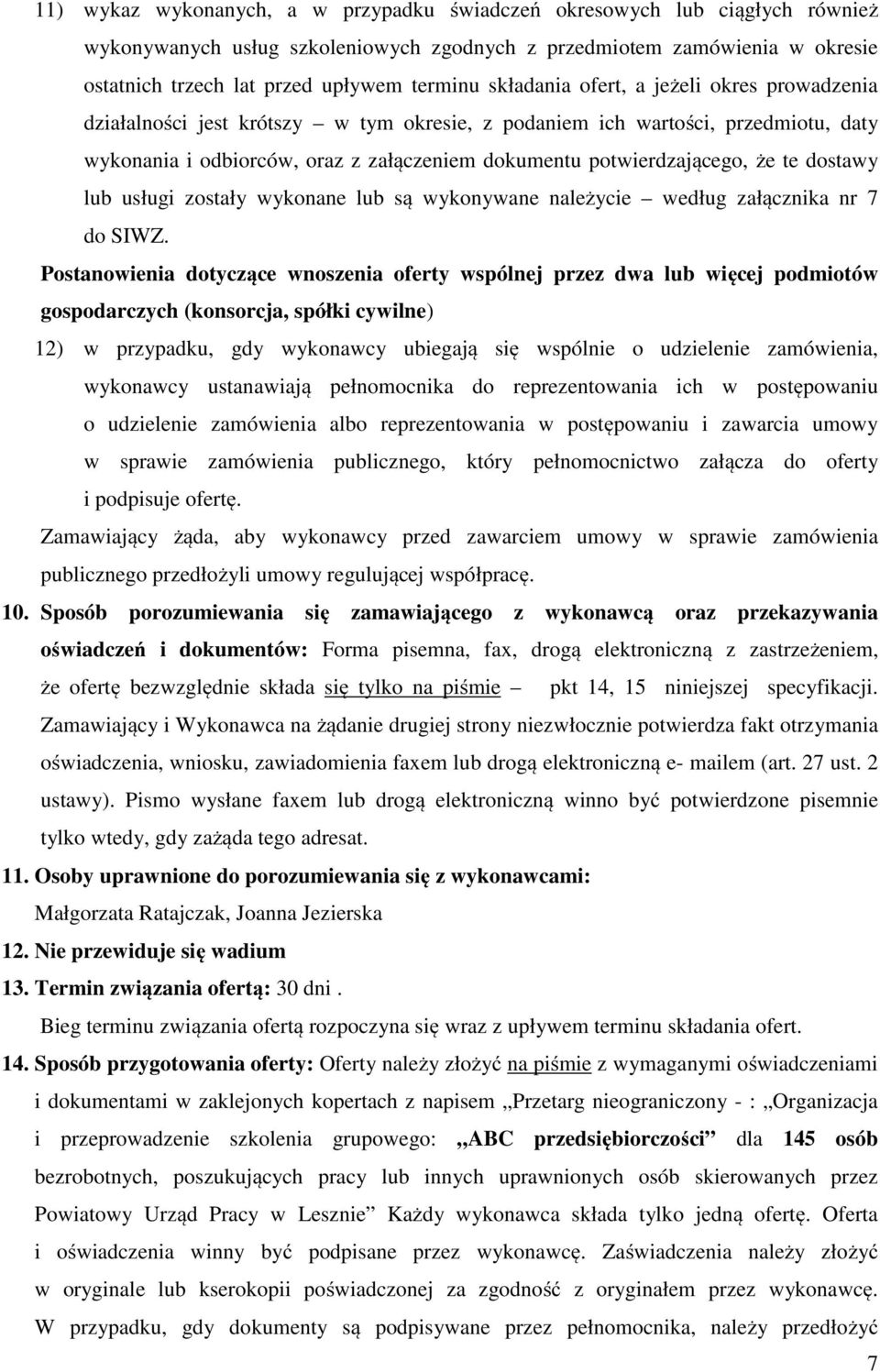 11) wykaz wykonanych, a w przypadku świadczeń okresowych lub ciągłych również wykonywanych usług szkoleniowych zgodnych z przedmiotem zamówienia w okresie ostatnich trzech lat przed upływem terminu składania ofert, a jeżeli okres prowadzenia działalności jest krótszy – w tym okresie, z podaniem ich wartości, przedmiotu, daty wykonania i odbiorców, oraz z załączeniem dokumentu potwierdzającego, że te dostawy lub usługi zostały wykonane lub są wykonywane należycie – według załącznika nr 7 do SIWZ.

Postanowienia dotyczące wnoszenia oferty wspólnej przez dwa lub więcej podmiotów gospodarczych (konsorcja, spółki cywilne)

12) w przypadku, gdy wykonawcy ubiegają się wspólnie o udzielenie zamówienia, wykonawcy ustanawiają pełnomocnika do reprezentowania ich w postępowaniu o udzielenie zamówienia albo reprezentowania w postępowaniu i zawarcia umowy w sprawie zamówienia publicznego, który pełnomocnictwo załącza do oferty i podpisuje ofertę.

Zamawiający żąda, aby wykonawcy przed zawarciem umowy w sprawie zamówienia publicznego przedłożyli umowy regulującej współpracę.

10. Sposób porozumiewania się zamawiającego z wykonawcą oraz przekazywania oświadczeń i dokumentów: Forma pisemna, fax, drogą elektroniczną z zastrzeżeniem, że ofertę bezwzględnie składa się tylko na piśmie – pkt 14, 15 niniejszej specyfikacji. Zamawiający i Wykonawca na żądanie drugiej strony niezwłocznie potwierdza fakt otrzymania oświadczenia, wniosku, zawiadomienia faxem lub drogą elektroniczną e- mailem (art. 27 ust. 2 ustawy). Pismo wysłane faxem lub drogą elektroniczną winno być potwierdzone pisemnie tylko wtedy, gdy zażąda tego adresat.

11. Osoby uprawnione do porozumiewania się z wykonawcami:

Małgorzata Ratajczak, Joanna Jezierska

12. Nie przewiduje się wadium

13. Termin związania ofertą: 30 dni .

Bieg terminu związania ofertą rozpoczyna się wraz z upływem terminu składania ofert.

14. Sposób przygotowania oferty: Oferty należy złożyć na piśmie z wymaganymi oświadczeniami i dokumentami w zaklejonych kopertach z napisem „Przetarg nieograniczony - : „Organizacja i przeprowadzenie szkolenia grupowego: „ABC przedsiębiorczości” dla 145 osób bezrobotnych, poszukujących pracy lub innych uprawnionych osób skierowanych przez Powiatowy Urząd Pracy w Lesznie” Każdy wykonawca składa tylko jedną ofertę. Oferta i oświadczenia winny być podpisane przez wykonawcę. Zaświadczenia należy złożyć w oryginale lub kserokopii poświadczonej za zgodność z oryginałem przez wykonawcę. W przypadku, gdy dokumenty są podpisywane przez pełnomocnika, należy przedłożyć

7